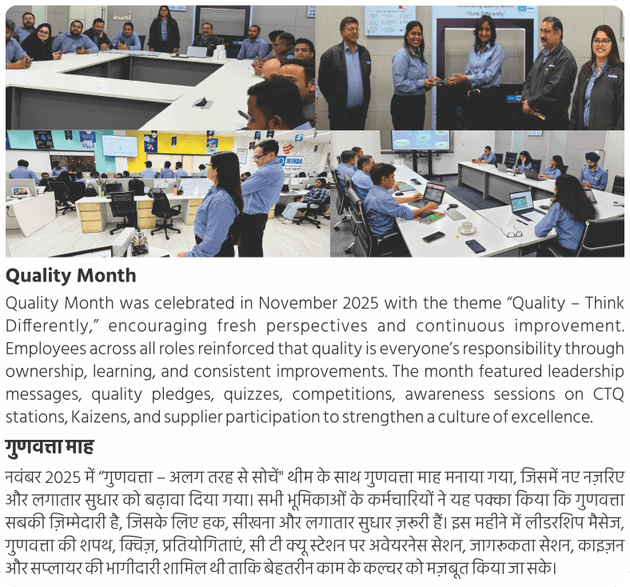 Quality Month

Quality Month was celebrated in November 2025 with the theme "Quality – Think Differently," encouraging fresh perspectives and continuous improvement. Employees across all roles reinforced that quality is everyone's responsibility through ownership, learning, and consistent improvements. The month featured leadership messages, quality pledges, quizzes, competitions, awareness sessions on CTQ stations, Kaizens, and supplier participation to strengthen a culture of excellence.

गुणवत्ता माह

नवंबर 2025 में "गुणवत्ता – अलग तरह से सोचें" थीम के साथ गुणवत्ता माह मनाया गया, जिसमें नए नज़रिए और लगातार सुधार को बढ़ावा दिया गया। सभी भूमिकाओं के कर्मचारियों ने यह पक्का किया कि गुणवत्ता सबकी ज़िम्मेदारी है, जिसके लिए हक, सीखना और लगातार सुधार ज़रूरी हैं। इस महीने में लीडरशिप मैसेज, गुणवत्ता की शपथ, क्विज़, प्रतियोगिताएं, सी टी क्यू स्टेशन पर अवेयरनेस सेशन, जागरुकता सेशन, काइज़न और सप्लायर की भागीदारी शामिल थी ताकि बेहतरीन काम के कल्चर को मज़बूत किया जा सके।